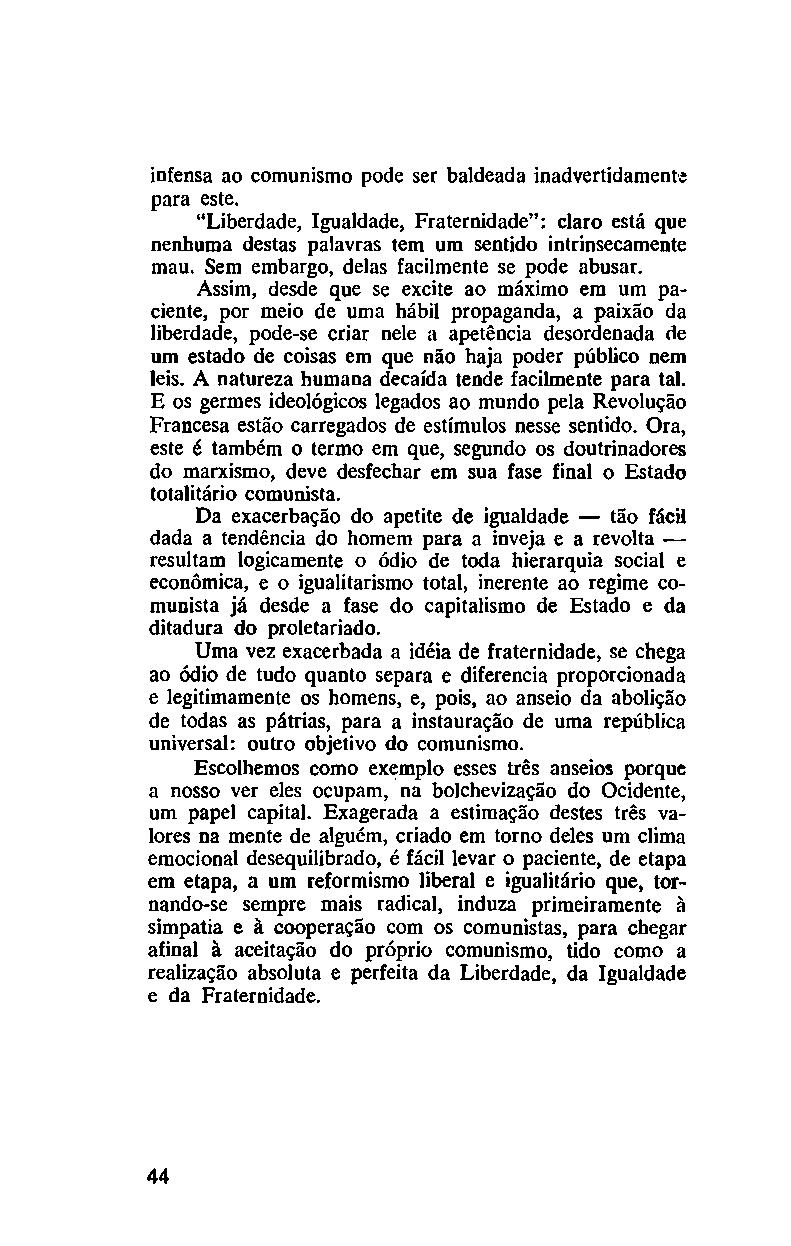 infensa ao comunismo pode ser baldeada inadvertidamente para este.

"Liberdade, Igualdade, Fraternidade": claro está que nenhuma destas palavras tem um sentido intrinsecamente mau. Sem embargo, delas facilmente se pode abusar.

Assim, desde que se excite ao máximo em um paciente, por meio de uma hábil propaganda, a paixão da liberdade, pode-se criar nele a apetência desordenada de um estado de coisas em que não haja poder público nem leis. A natureza humana decaída tende facilmente para tal. E os germes ideológicos legados ao mundo pela Revolução Francesa estão carregados de estímulos nesse sentido. Ora, este é também o termo em que, segundo os doutrinadores do marxismo, deve desfechar em sua fase final o Estado totalitário comunista.

Da exacerbação do apetite de igualdade — tão fácil dada a tendência do homem para a inveja e a revolta — resultam logicamente o ódio de toda hierarquia social e econômica, e o igualitarismo total, inerente ao regime comunista já desde a fase do capitalismo de Estado e da ditadura do proletariado.

Uma vez exacerbada a idéia de fraternidade, se chega ao ódio de tudo quanto separa e diferencia proporcionada e legitimamente os homens, e, pois, ao anseio da abolição de todas as pátrias, para a instauração de uma república universal: outro objetivo do comunismo.

Escolhemos como exemplo esses três anseios porque a nosso ver eles ocupam, na bolchevização do Ocidente, um papel capital. Exagerada a estimação destes três valores na mente de alguém, criado em torno deles um clima emocional desequilibrado, é fácil levar o paciente, de etapa em etapa, a um reformismo liberal e igualitário que, tornando-se sempre mais radical, induza primeiramente à simpatia e à cooperação com os comunistas, para chegar afinal à aceitação do próprio comunismo, tido como a realização absoluta e perfeita da Liberdade, da Igualdade e da Fraternidade.

44